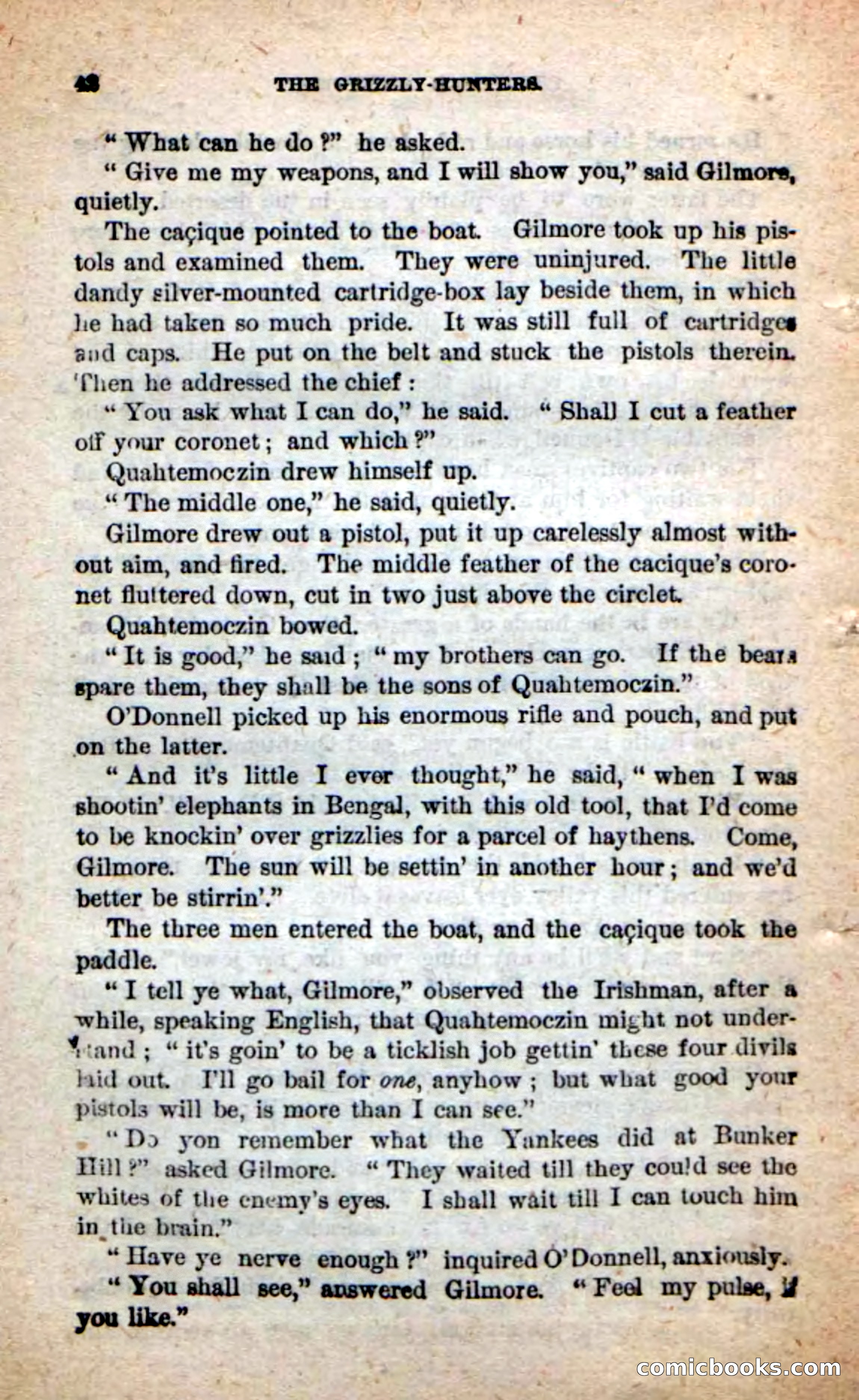 48 THE GRIZZLY-HUNTERS.

"What can he do?" he asked.

"Give me my weapons, and I will show you," said Gilmore, quietly.

The caçique pointed to the boat. Gilmore took up his pistols and examined them. They were uninjured. The little dandy silver-mounted cartridge-box lay beside them, in which he had taken so much pride. It was still full of cartridges and caps. He put on the belt and stuck the pistols therein. Then he addressed the chief:

"You ask what I can do," he said. "Shall I cut a feather off your coronet; and which?"

Quahtemoczin drew himself up.

"The middle one," he said, quietly.

Gilmore drew out a pistol, put it up carelessly almost without aim, and fired. The middle feather of the cacique's coronet fluttered down, cut in two just above the circlet.

Quahtemoczin bowed.

"It is good," he said; "my brothers can go. If the bears spare them, they shall be the sons of Quahtemoczin."

O'Donnell picked up his enormous rifle and pouch, and put on the latter.

"And it's little I ever thought," he said, "when I was shootin' elephants in Bengal, with this old tool, that I'd come to be knockin' over grizzlies for a parcel of haythens. Come, Gilmore. The sun will be settin' in another hour; and we'd better be stirrin'."

The three men entered the boat, and the caçique took the paddle.

"I tell ye what, Gilmore," observed the Irishman, after a while, speaking English, that Quahtemoczin might not understand; "it's goin' to be a ticklish job gettin' these four divils laid out. I'll go bail for one, anyhow; but what good your pistols will be, is more than I can see."

"Do yon remember what the Yankees did at Bunker Hill?" asked Gilmore. "They waited till they could see the whites of the enemy's eyes. I shall wait till I can touch him in the brain."

"Have ye nerve enough?" inquired O'Donnell, anxiously.

"You shall see," answered Gilmore. "Feel my pulse, if you like."

comicbooks.com